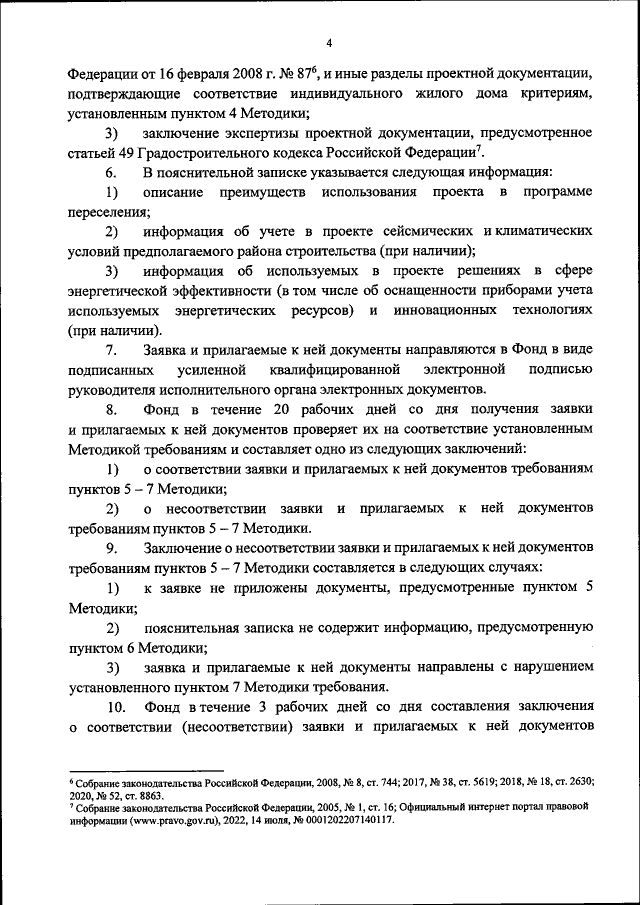 4

Федерации от 16 февраля 2008 г. № 87$^6$, и иные разделы проектной документации, подтверждающие соответствие индивидуального жилого дома критериям, установленным пунктом 4 Методики;

3) заключение экспертизы проектной документации, предусмотренное статьей 49 Градостроительного кодекса Российской Федерации$^7$.

6. В пояснительной записке указывается следующая информация:

1) описание преимуществ использования проекта в программе переселения;

2) информация об учете в проекте сейсмических и климатических условий предполагаемого района строительства (при наличии);

3) информация об используемых в проекте решениях в сфере энергетической эффективности (в том числе об оснащенности приборами учета используемых энергетических ресурсов) и инновационных технологиях (при наличии).

7. Заявка и прилагаемые к ней документы направляются в Фонд в виде подписанных усиленной квалифицированной электронной подписью руководителя исполнительного органа электронных документов.

8. Фонд в течение 20 рабочих дней со дня получения заявки и прилагаемых к ней документов проверяет их на соответствие установленным Методикой требованиям и составляет одно из следующих заключений:

1) о соответствии заявки и прилагаемых к ней документов требованиям пунктов 5 – 7 Методики;

2) о несоответствии заявки и прилагаемых к ней документов требованиям пунктов 5 – 7 Методики.

9. Заключение о несоответствии заявки и прилагаемых к ней документов требованиям пунктов 5 – 7 Методики составляется в следующих случаях:

1) к заявке не приложены документы, предусмотренные пунктом 5 Методики;

2) пояснительная записка не содержит информацию, предусмотренную пунктом 6 Методики;

3) заявка и прилагаемые к ней документы направлены с нарушением установленного пунктом 7 Методики требования.

10. Фонд в течение 3 рабочих дней со дня составления заключения о соответствии (несоответствии) заявки и прилагаемых к ней документов

$^6$ Собрание законодательства Российской Федерации, 2008, № 8, ст. 744; 2017, № 38, ст. 5619; 2018, № 18, ст. 2630; 2020, № 52, ст. 8863.
$^7$ Собрание законодательства Российской Федерации, 2005, № 1, ст. 16; Официальный интернет портал правовой информации (www.pravo.gov.ru), 2022, 14 июля, № 0001202207140117.